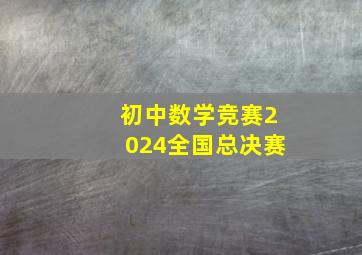 初中数学竞赛2024全国总决赛